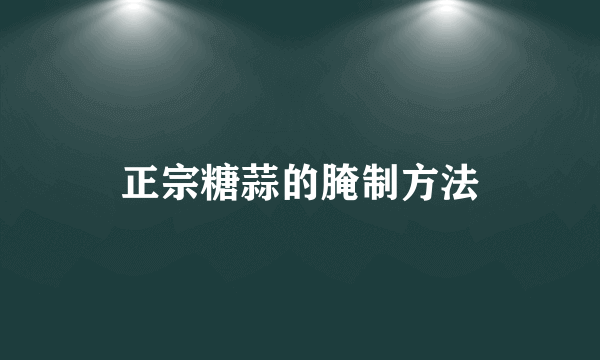 正宗糖蒜的腌制方法